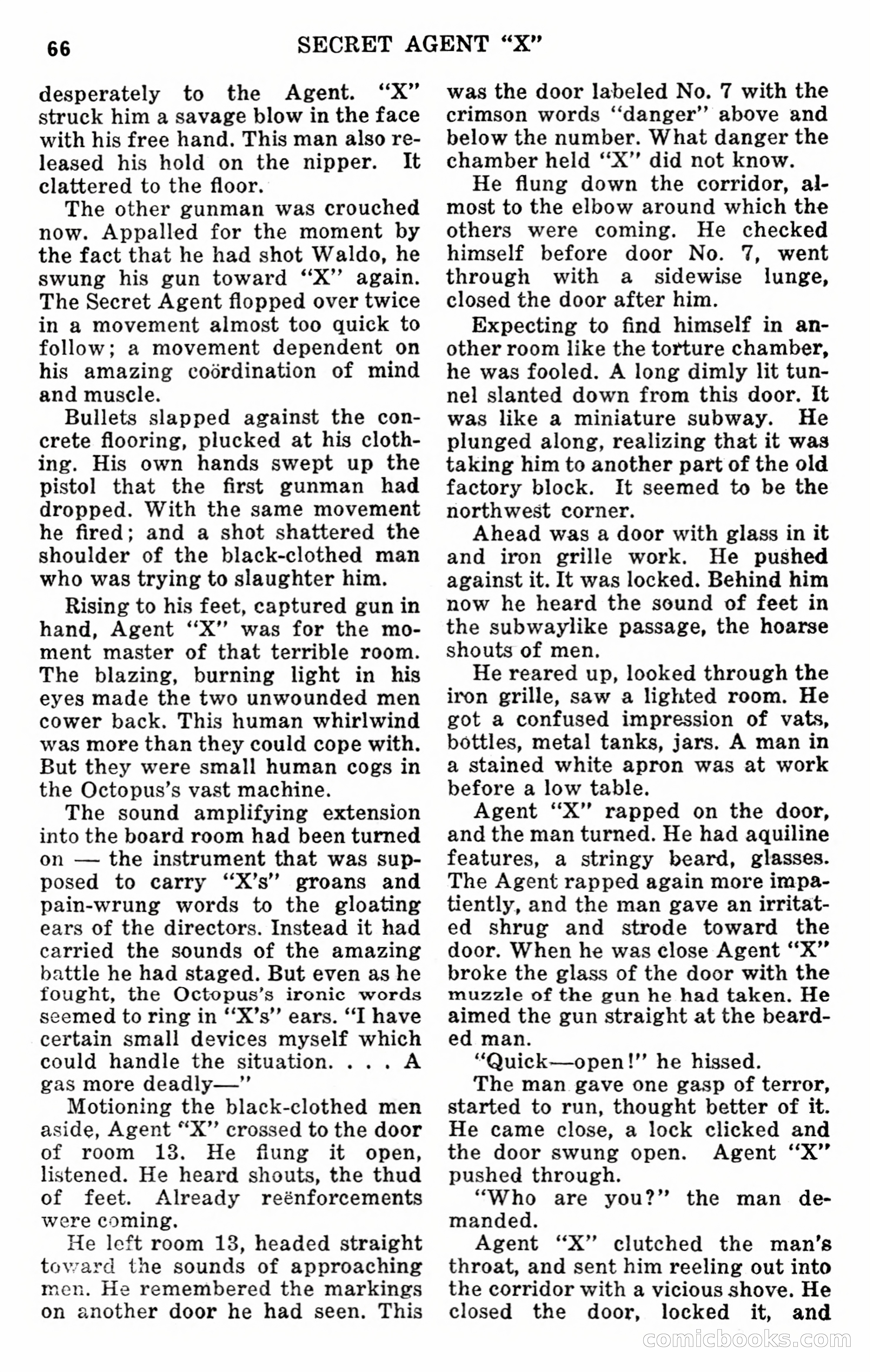 66 SECRET AGENT "X"

desperately to the Agent. "X" struck him a savage blow in the face with his free hand. This man also released his hold on the nipper. It clattered to the floor.

The other gunman was crouched now. Appalled for the moment by the fact that he had shot Waldo, he swung his gun toward "X" again. The Secret Agent flopped over twice in a movement almost too quick to follow; a movement dependent on his amazing coördination of mind and muscle.

Bullets slapped against the concrete flooring, plucked at his clothing. His own hands swept up the pistol that the first gunman had dropped. With the same movement he fired; and a shot shattered the shoulder of the black-clothed man who was trying to slaughter him.

Rising to his feet, captured gun in hand, Agent "X" was for the moment master of that terrible room. The blazing, burning light in his eyes made the two unwounded men cower back. This human whirlwind was more than they could cope with. But they were small human cogs in the Octopus's vast machine.

The sound amplifying extension into the board room had been turned on — the instrument that was supposed to carry "X's" groans and pain-wrung words to the gloating ears of the directors. Instead it had carried the sounds of the amazing battle he had staged. But even as he fought, the Octopus's ironic words seemed to ring in "X's" ears. "I have certain small devices myself which could handle the situation. . . . A gas more deadly—"

Motioning the black-clothed men aside, Agent "X" crossed to the door of room 13. He flung it open, listened. He heard shouts, the thud of feet. Already reënforcements were coming.

He left room 13, headed straight toward the sounds of approaching men. He remembered the markings on another door he had seen. This was the door labeled No. 7 with the crimson words "danger" above and below the number. What danger the chamber held "X" did not know.

He flung down the corridor, almost to the elbow around which the others were coming. He checked himself before door No. 7, went through with a sidewise lunge, closed the door after him.

Expecting to find himself in another room like the torture chamber, he was fooled. A long dimly lit tunnel slanted down from this door. It was like a miniature subway. He plunged along, realizing that it was taking him to another part of the old factory block. It seemed to be the northwest corner.

Ahead was a door with glass in it and iron grille work. He pushed against it. It was locked. Behind him now he heard the sound of feet in the subwaylike passage, the hoarse shouts of men.

He reared up, looked through the iron grille, saw a lighted room. He got a confused impression of vats, bottles, metal tanks, jars. A man in a stained white apron was at work before a low table.

Agent "X" rapped on the door, and the man turned. He had aquiline features, a stringy beard, glasses. The Agent rapped again more impatiently, and the man gave an irritated shrug and strode toward the door. When he was close Agent "X" broke the glass of the door with the muzzle of the gun he had taken. He aimed the gun straight at the bearded man.

"Quick—open!" he hissed.

The man gave one gasp of terror, started to run, thought better of it. He came close, a lock clicked and the door swung open. Agent "X" pushed through.

"Who are you?" the man demanded.

Agent "X" clutched the man's throat, and sent him reeling out into the corridor with a vicious shove. He closed the door, locked it, and

comicbooks.com